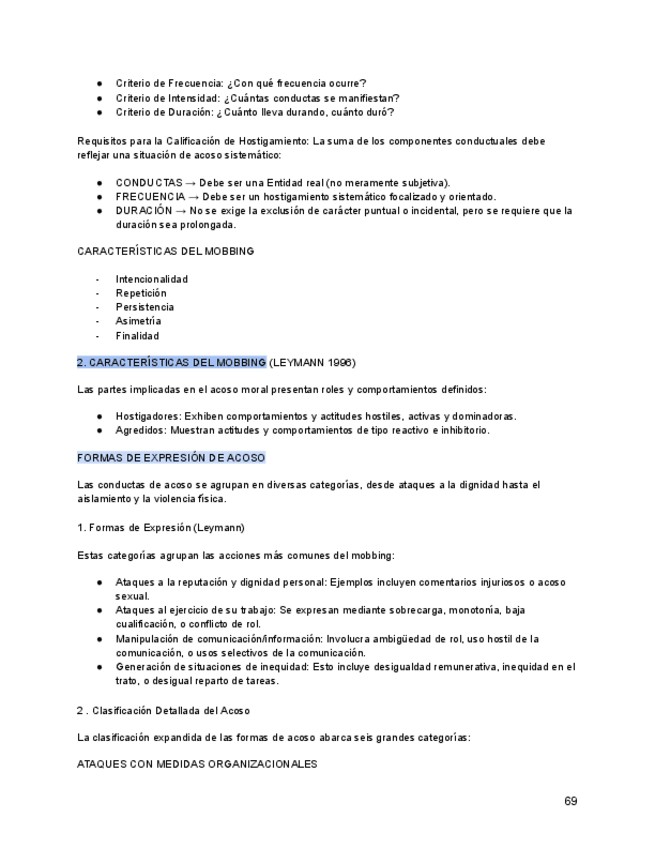 ● Criterio de Frecuencia: ¿Con qué frecuencia ocurre?
● Criterio de Intensidad: ¿Cuántas conductas se manifiestan?
● Criterio de Duración: ¿Cuánto lleva durando, cuánto duró?

Requisitos para la Calificación de Hostigamiento: La suma de los componentes conductuales debe reflejar una situación de acoso sistemático:

● CONDUCTAS → Debe ser una Entidad real (no meramente subjetiva).
● FRECUENCIA → Debe ser un hostigamiento sistemático focalizado y orientado.
● DURACIÓN → No se exige la exclusión de carácter puntual o incidental, pero se requiere que la duración sea prolongada.

CARACTERÍSTICAS DEL MOBBING

- Intencionalidad
- Repetición
- Persistencia
- Asimetría
- Finalidad

2. CARACTERÍSTICAS DEL MOBBING (LEYMANN 1996)

Las partes implicadas en el acoso moral presentan roles y comportamientos definidos:

● Hostigadores: Exhiben comportamientos y actitudes hostiles, activas y dominadoras.
● Agredidos: Muestran actitudes y comportamientos de tipo reactivo e inhibitorio.

FORMAS DE EXPRESIÓN DE ACOSO

Las conductas de acoso se agrupan en diversas categorías, desde ataques a la dignidad hasta el aislamiento y la violencia física.

1. Formas de Expresión (Leymann)

Estas categorías agrupan las acciones más comunes del mobbing:

● Ataques a la reputación y dignidad personal: Ejemplos incluyen comentarios injuriosos o acoso sexual.
● Ataques al ejercicio de su trabajo: Se expresan mediante sobrecarga, monotonía, baja cualificación, o conflicto de rol.
● Manipulación de comunicación/información: Involucra ambigüedad de rol, uso hostil de la comunicación, o usos selectivos de la comunicación.
● Generación de situaciones de inequidad: Esto incluye desigualdad remunerativa, inequidad en el trato, o desigual reparto de tareas.

2 . Clasificación Detallada del Acoso

La clasificación expandida de las formas de acoso abarca seis grandes categorías:

ATAQUES CON MEDIDAS ORGANIZACIONALES

69